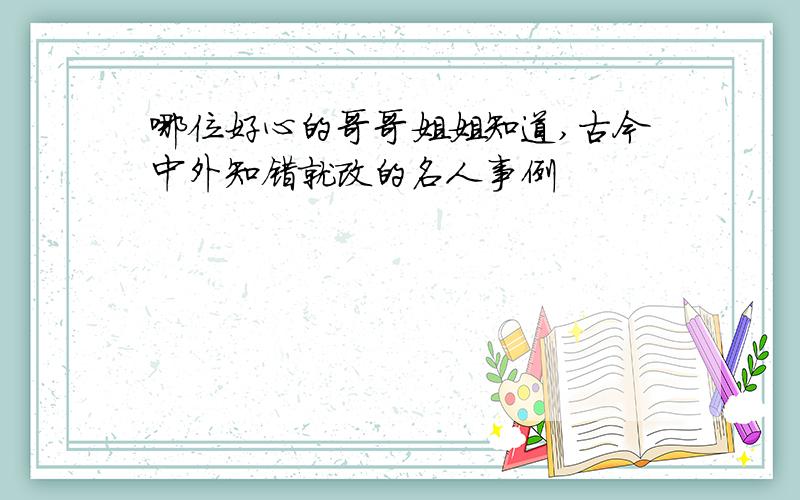 哪位好心的哥哥姐姐知道,古今中外知错就改的名人事例